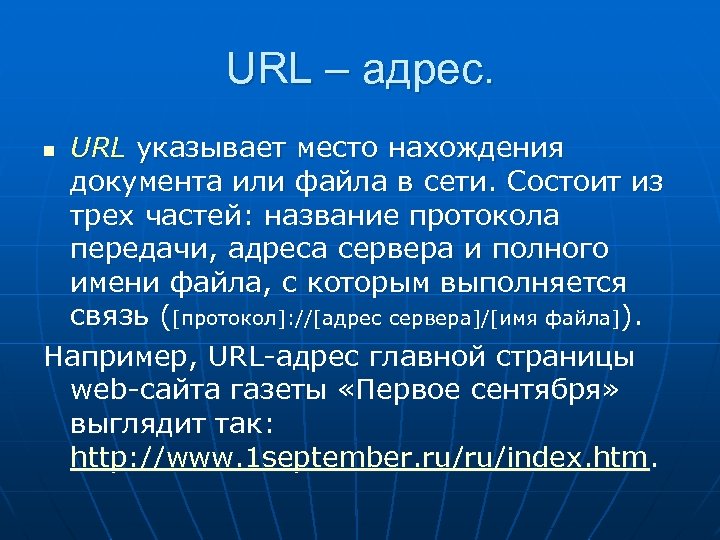 URL – адрес.

URL указывает место нахождения документа или файла в сети. Состоит из трех частей: название протокола передачи, адреса сервера и полного имени файла, с которым выполняется связь ([протокол]://[адрес сервера]/[имя файла]).

Например, URL-адрес главной страницы web-сайта газеты «Первое сентября» выглядит так: http://www.1september.ru/ru/index.htm.